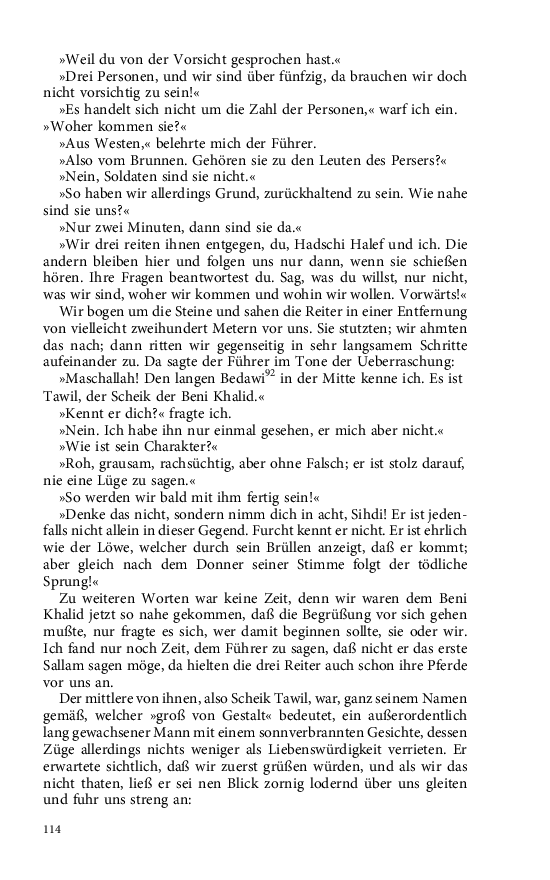 »Weil du von der Vorsicht gesprochen hast.«

»Drei Personen, und wir sind über fünfzig, da brauchen wir doch nicht vorsichtig zu sein!«

»Es handelt sich nicht um die Zahl der Personen,« warf ich ein. »Woher kommen sie?«

»Aus Westen,« belehrte mich der Führer.

»Also vom Brunnen. Gehören sie zu den Leuten des Persers?«

»Nein, Soldaten sind sie nicht.«

»So haben wir allerdings Grund, zurückhaltend zu sein. Wie nahe sind sie uns?«

»Nur zwei Minuten, dann sind sie da.«

»Wir drei reiten ihnen entgegen, du, Hadschi Halef und ich. Die andern bleiben hier und folgen uns nur dann, wenn sie schießen hören. Ihre Fragen beantwortest du. Sag, was du willst, nur nicht, was wir sind, woher wir kommen und wohin wir wollen. Vorwärts!«

Wir bogen um die Steine und sahen die Reiter in einer Entfernung von vielleicht zweihundert Metern vor uns. Sie stutzten; wir ahmten das nach; dann ritten wir gegenseitig in sehr langsamem Schritte aufeinander zu. Da sagte der Führer im Tone der Ueberraschung:

»Maschallah! Den langen Bedawi$^{92}$ in der Mitte kenne ich. Es ist Tawil, der Scheik der Beni Khalid.«

»Kennt er dich?« fragte ich.

»Nein. Ich habe ihn nur einmal gesehen, er mich aber nicht.«

»Wie ist sein Charakter?«

»Roh, grausam, rachsüchtig, aber ohne Falsch; er ist stolz darauf, nie eine Lüge zu sagen.«

»So werden wir bald mit ihm fertig sein!«

»Denke das nicht, sondern nimm dich in acht, Sihdi! Er ist jedenfalls nicht allein in dieser Gegend. Furcht kennt er nicht. Er ist ehrlich wie der Löwe, welcher durch sein Brüllen anzeigt, daß er kommt; aber gleich nach dem Donner seiner Stimme folgt der tödliche Sprung!«

Zu weiteren Worten war keine Zeit, denn wir waren dem Beni Khalid jetzt so nahe gekommen, daß die Begrüßung vor sich gehen mußte, nur fragte es sich, wer damit beginnen sollte, sie oder wir. Ich fand nur noch Zeit, dem Führer zu sagen, daß nicht er das erste Sallam sagen möge, da hielten die drei Reiter auch schon ihre Pferde vor uns an.

Der mittlere von ihnen, also Scheik Tawil, war, ganz seinem Namen gemäß, welcher »groß von Gestalt« bedeutet, ein außerordentlich lang gewachsener Mann mit einem sonnverbrannten Gesichte, dessen Züge allerdings nichts weniger als Liebenswürdigkeit verrieten. Er erwartete sichtlich, daß wir zuerst grüßen würden, und als wir das nicht thaten, ließ er sei nen Blick zornig lodernd über uns gleiten und fuhr uns streng an:

114